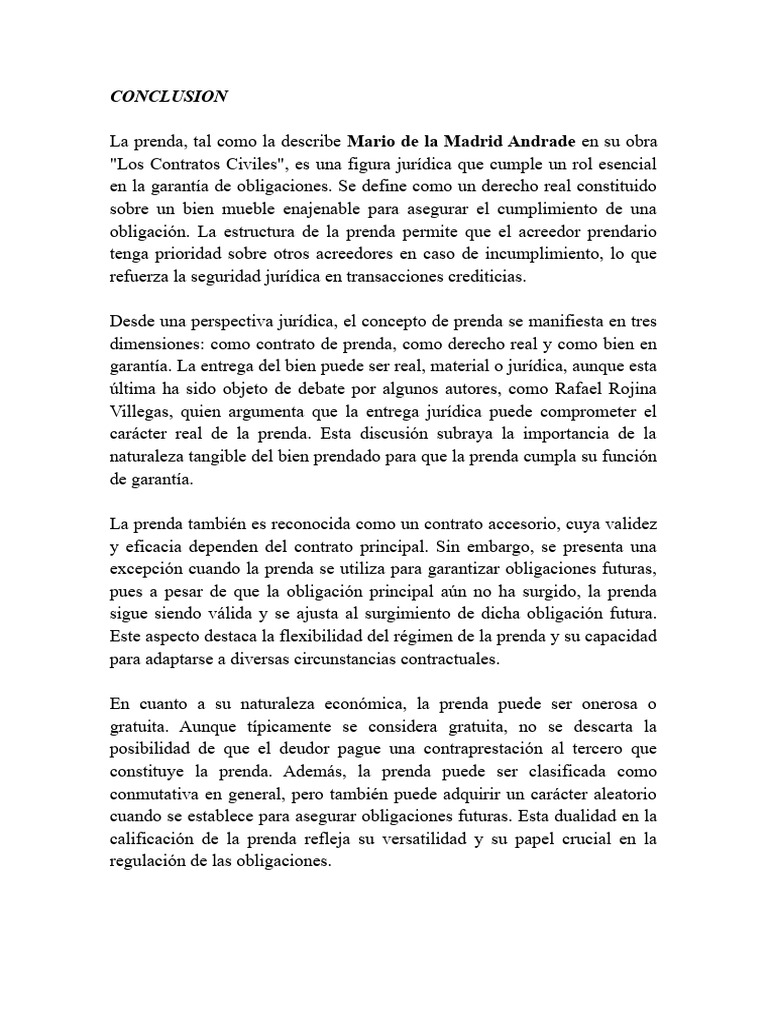 CONCLUSION

La prenda, tal como la describe Mario de la Madrid Andrade en su obra "Los Contratos Civiles", es una figura jurídica que cumple un rol esencial en la garantía de obligaciones. Se define como un derecho real constituido sobre un bien mueble enajenable para asegurar el cumplimiento de una obligación. La estructura de la prenda permite que el acreedor prendario tenga prioridad sobre otros acreedores en caso de incumplimiento, lo que refuerza la seguridad jurídica en transacciones crediticias.

Desde una perspectiva jurídica, el concepto de prenda se manifiesta en tres dimensiones: como contrato de prenda, como derecho real y como bien en garantía. La entrega del bien puede ser real, material o jurídica, aunque esta última ha sido objeto de debate por algunos autores, como Rafael Rojina Villegas, quien argumenta que la entrega jurídica puede comprometer el carácter real de la prenda. Esta discusión subraya la importancia de la naturaleza tangible del bien prendado para que la prenda cumpla su función de garantía.

La prenda también es reconocida como un contrato accesorio, cuya validez y eficacia dependen del contrato principal. Sin embargo, se presenta una excepción cuando la prenda se utiliza para garantizar obligaciones futuras, pues a pesar de que la obligación principal aún no ha surgido, la prenda sigue siendo válida y se ajusta al surgimiento de dicha obligación futura. Este aspecto destaca la flexibilidad del régimen de la prenda y su capacidad para adaptarse a diversas circunstancias contractuales.

En cuanto a su naturaleza económica, la prenda puede ser onerosa o gratuita. Aunque típicamente se considera gratuita, no se descarta la posibilidad de que el deudor pague una contraprestación al tercero que constituye la prenda. Además, la prenda puede ser clasificada como conmutativa en general, pero también puede adquirir un carácter aleatorio cuando se establece para asegurar obligaciones futuras. Esta dualidad en la calificación de la prenda refleja su versatilidad y su papel crucial en la regulación de las obligaciones.